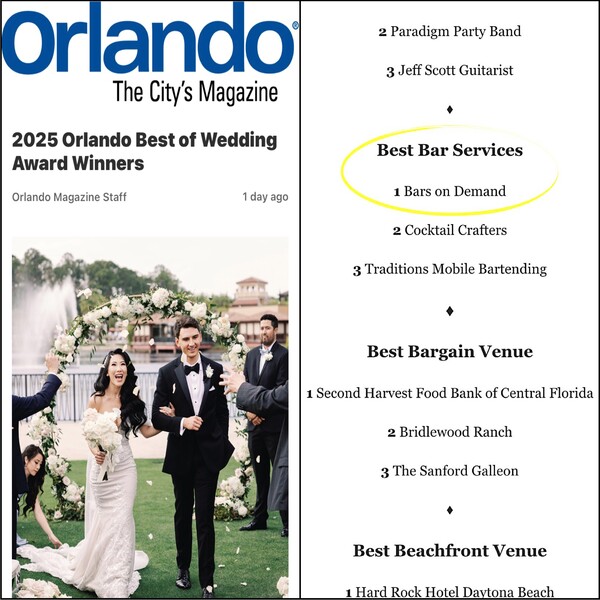 Orlando®
The City's Magazine

2025 Orlando Best of Wedding Award Winners

Orlando Magazine Staff

1 day ago

2 Paradigm Party Band

3 Jeff Scott Guitarist

♦

Best Bar Services

1 Bars on Demand

2 Cocktail Crafters

3 Traditions Mobile Bartending

♦

Best Bargain Venue

1 Second Harvest Food Bank of Central Florida

2 Bridlewood Ranch

3 The Sanford Galleon

♦

Best Beachfront Venue

1 Hard Rock Hotel Daytona Beach